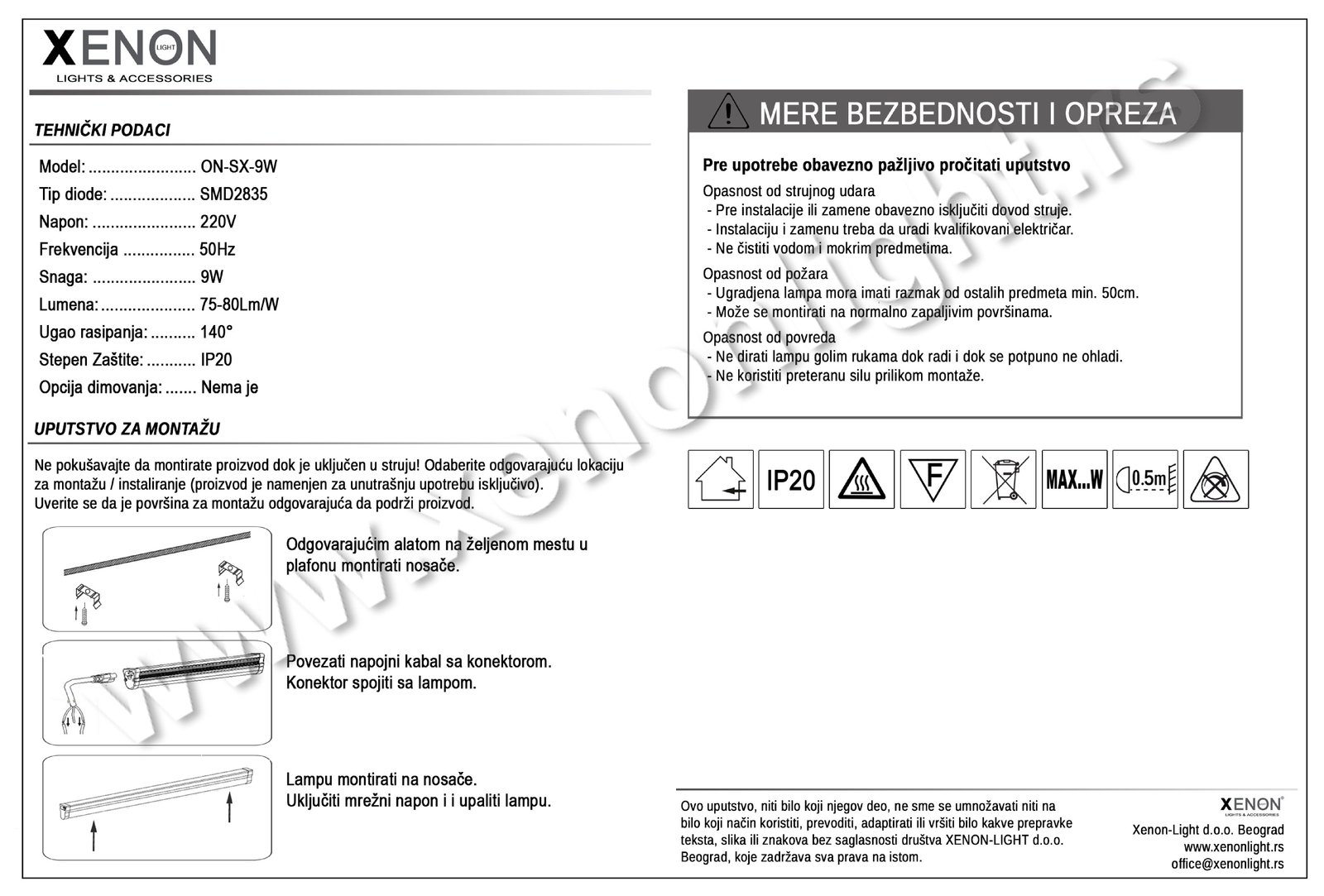 XENON LIGHT
LIGHTS & ACCESSORIES

TEHNIČKI PODACI

Model: ........................ ON-SX-9W
Tip diode: ................... SMD2835
Napon: ....................... 220V
Frekvencija ................ 50Hz
Snaga: ....................... 9W
Lumena: ..................... 75-80Lm/W
Ugao rasipanja: .......... 140°
Stepen Zaštite: ........... IP20
Opcija dimovanja: ....... Nema je

UPUTSTVO ZA MONTAŽU

Ne pokušavajte da montirate proizvod dok je uključen u struju! Odaberite odgovarajuću lokaciju za montažu / instaliranje (proizvod je namenjen za unutrašnju upotrebu isključivo). Uverite se da je površina za montažu odgovarajuća da podrži proizvod.

Odgovarajućim alatom na željenom mestu u plafonu montirati nosače.

Povezati napojni kabal sa konektorom. Konektor spojiti sa lampom.

Lampu montirati na nosače. Uključiti mrežni napon i i upaliti lampu.

MERE BEZBEDNOSTI I OPREZA

Pre upotrebe obavezno pažljivo pročitati uputstvo

Opasnost od strujnog udara
- Pre instalacije ili zamene obavezno isključiti dovod struje.
- Instalaciju i zamenu treba da uradi kvalifikovani električar.
- Ne čistiti vodom i mokrim predmetima.

Opasnost od požara
- Ugradjena lampa mora imati razmak od ostalih predmeta min. 50cm.
- Može se montirati na normalno zapaljivim površinama.

Opasnost od povreda
- Ne dirati lampu golim rukama dok radi i dok se potpuno ne ohladi.
- Ne koristiti preteranu silu prilikom montaže.

IP20 F MAX...W 0.5m

www.xenonlight.rs

Ovo uputstvo, niti bilo koji njegov deo, ne sme se umnožavati niti na bilo koji način koristiti, prevoditi, adaptirati ili vršiti bilo kakve prepravke teksta, slika ili znakova bez saglasnosti društva XENON-LIGHT d.o.o. Beograd, koje zadržava sva prava na istom.

XENON
LIGHTS & ACCESSORIES
Xenon-Light d.o.o. Beograd
www.xenonlight.rs
office@xenonlight.rs